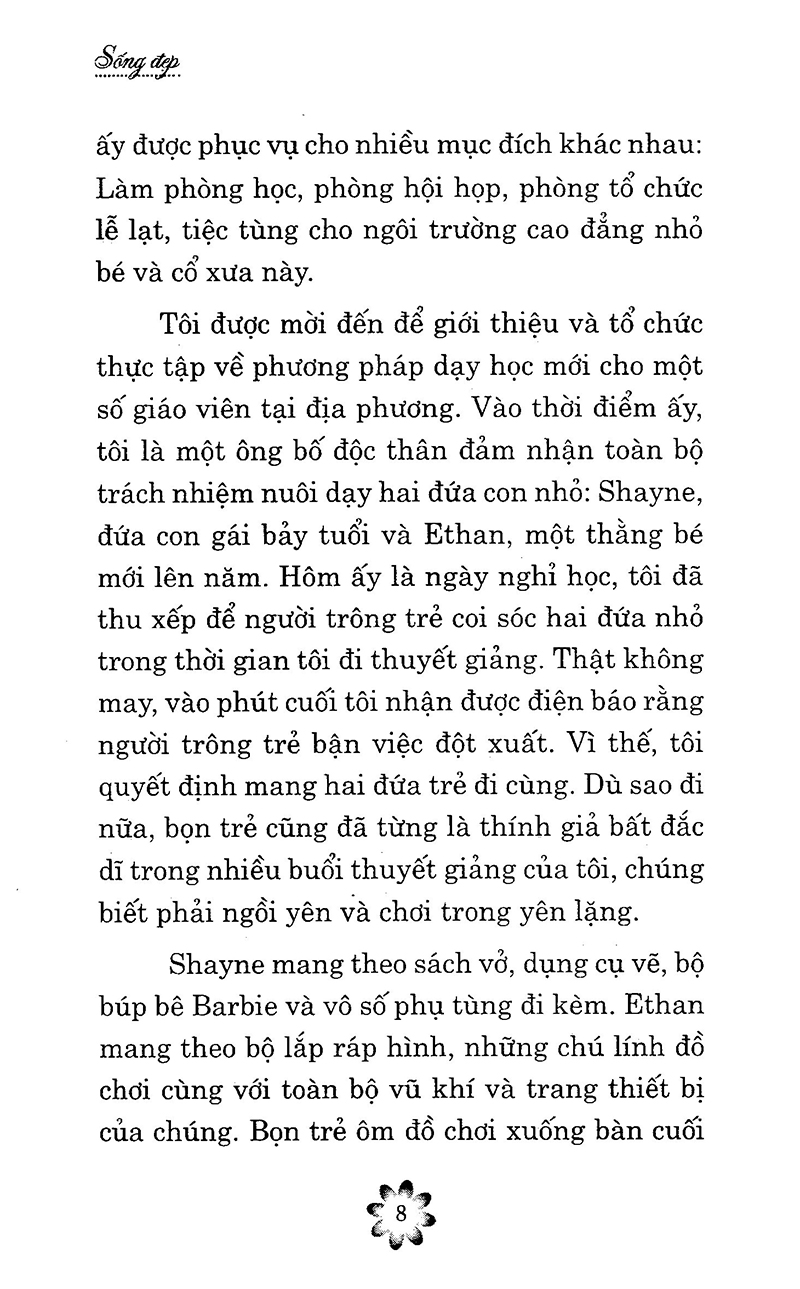 Sống đẹp

ấy được phục vụ cho nhiều mục đích khác nhau: Làm phòng học, phòng hội họp, phòng tổ chức lễ lạt, tiệc tùng cho ngôi trường cao đẳng nhỏ bé và cổ xưa này.

Tôi được mời đến để giới thiệu và tổ chức thực tập về phương pháp dạy học mới cho một số giáo viên tại địa phương. Vào thời điểm ấy, tôi là một ông bố độc thân đảm nhận toàn bộ trách nhiệm nuôi dạy hai đứa con nhỏ: Shayne, đứa con gái bảy tuổi và Ethan, một thằng bé mới lên năm. Hôm ấy là ngày nghỉ học, tôi đã thu xếp để người trông trẻ coi sóc hai đứa nhỏ trong thời gian tôi đi thuyết giảng. Thật không may, vào phút cuối tôi nhận được điện báo rằng người trông trẻ bận việc đột xuất. Vì thế, tôi quyết định mang hai đứa trẻ đi cùng. Dù sao đi nữa, bọn trẻ cũng đã từng là thính giả bất đắc dĩ trong nhiều buổi thuyết giảng của tôi, chúng biết phải ngồi yên và chơi trong yên lặng.

Shayne mang theo sách vở, dụng cụ vẽ, bộ búp bê Barbie và vô số phụ tùng đi kèm. Ethan mang theo bộ lắp ráp hình, những chú lính đồ chơi cùng với toàn bộ vũ khí và trang thiết bị của chúng. Bọn trẻ ôm đồ chơi xuống bàn cuối

8